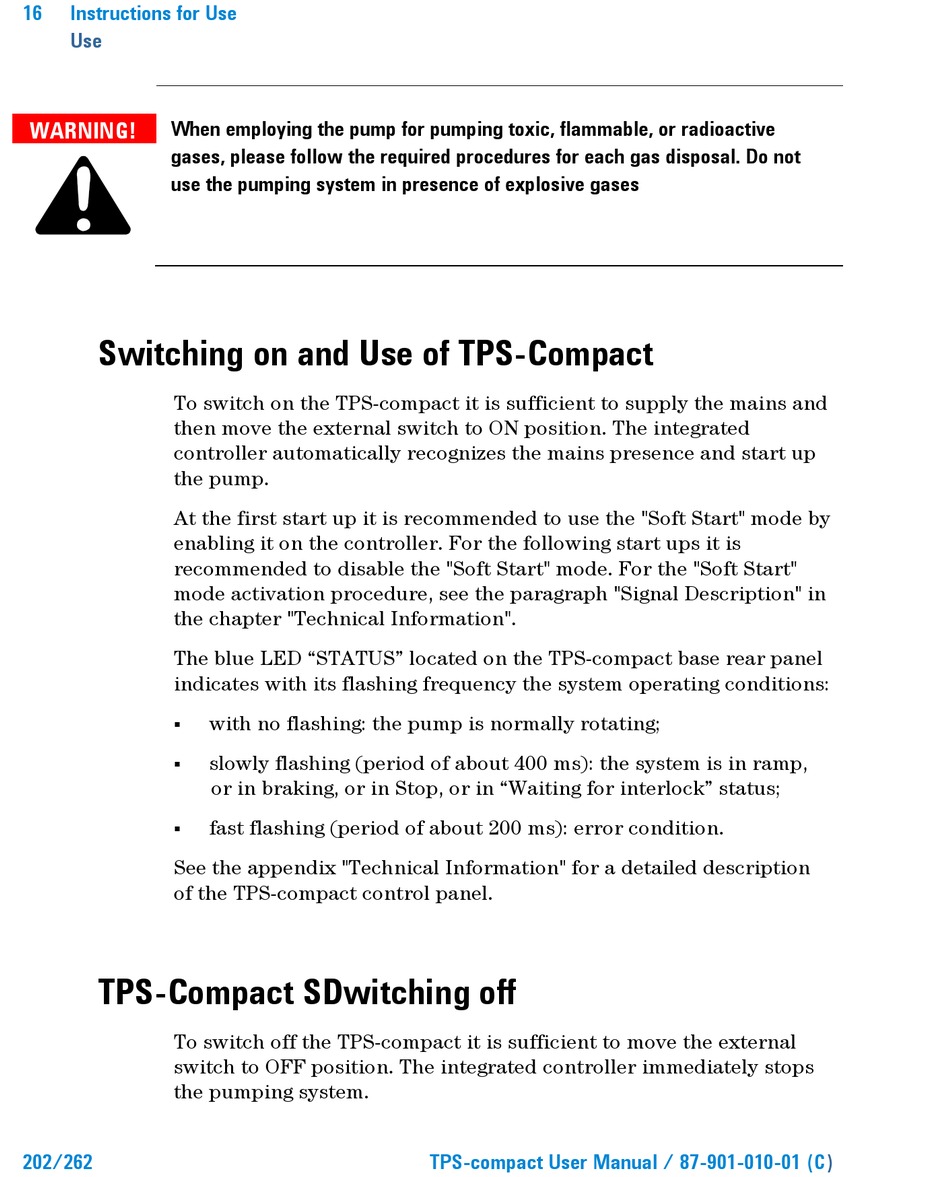 16 Instructions for Use
Use

WARNING!

When employing the pump for pumping toxic, flammable, or radioactive gases, please follow the required procedures for each gas disposal. Do not use the pumping system in presence of explosive gases

Switching on and Use of TPS-Compact

To switch on the TPS-compact it is sufficient to supply the mains and then move the external switch to ON position. The integrated controller automatically recognizes the mains presence and start up the pump.

At the first start up it is recommended to use the "Soft Start" mode by enabling it on the controller. For the following start ups it is recommended to disable the "Soft Start" mode. For the "Soft Start" mode activation procedure, see the paragraph "Signal Description" in the chapter "Technical Information".

The blue LED “STATUS” located on the TPS-compact base rear panel indicates with its flashing frequency the system operating conditions:

▪ with no flashing: the pump is normally rotating;

▪ slowly flashing (period of about 400 ms): the system is in ramp, or in braking, or in Stop, or in “Waiting for interlock” status;

▪ fast flashing (period of about 200 ms): error condition.

See the appendix "Technical Information" for a detailed description of the TPS-compact control panel.

TPS-Compact SDwitching off

To switch off the TPS-compact it is sufficient to move the external switch to OFF position. The integrated controller immediately stops the pumping system.

202/262 TPS-compact User Manual / 87-901-010-01 (C)